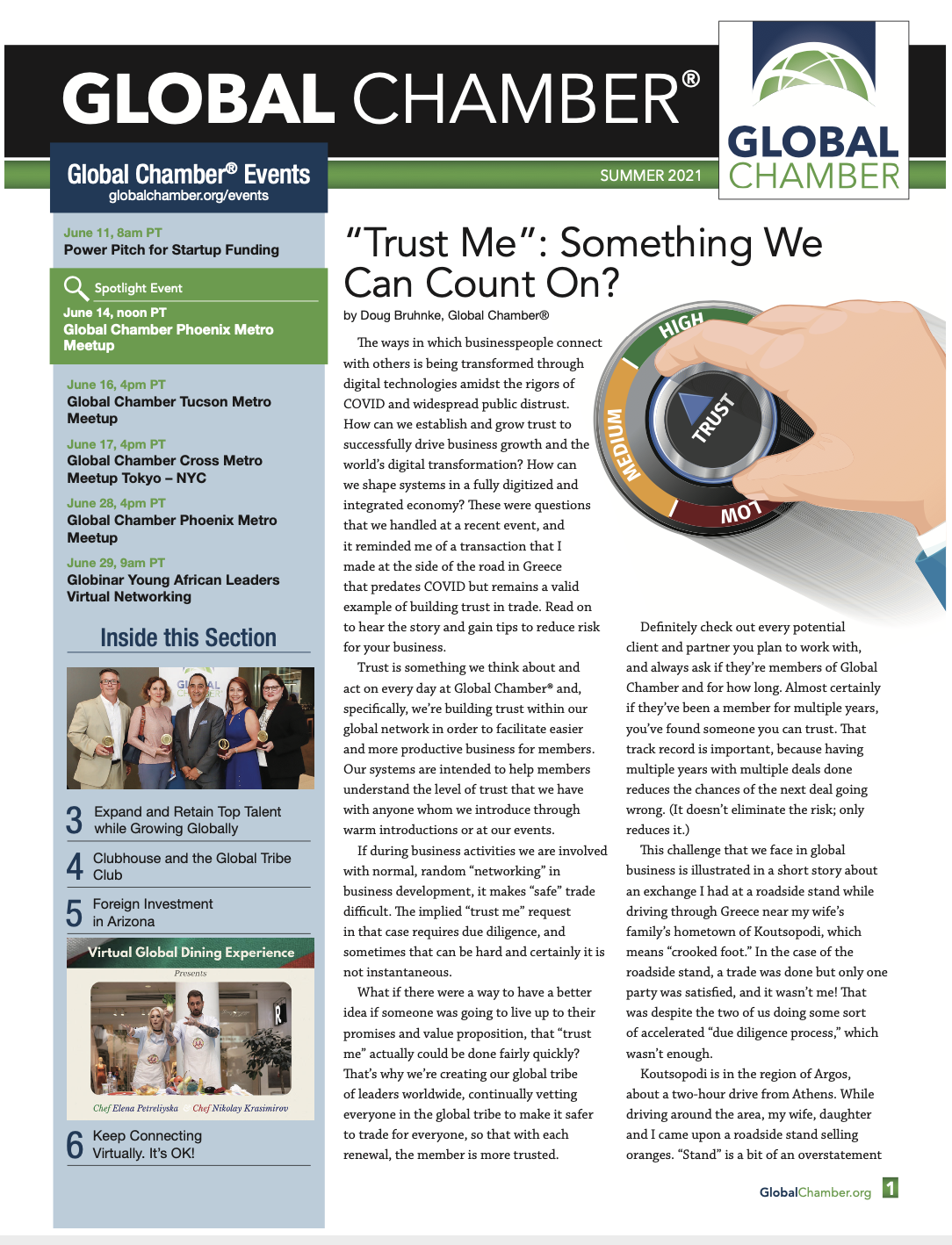 GLOBAL CHAMBER®

GLOBAL CHAMBER

SUMMER 2021

Global Chamber® Events
globalchamber.org/events

June 11, 8am PT
Power Pitch for Startup Funding

Spotlight Event
June 14, noon PT
Global Chamber Phoenix Metro Meetup

June 16, 4pm PT
Global Chamber Tucson Metro Meetup

June 17, 4pm PT
Global Chamber Cross Metro Meetup Tokyo – NYC

June 28, 4pm PT
Global Chamber Phoenix Metro Meetup

June 29, 9am PT
Globinar Young African Leaders Virtual Networking

Inside this Section

3 Expand and Retain Top Talent while Growing Globally

4 Clubhouse and the Global Tribe Club

5 Foreign Investment in Arizona

Virtual Global Dining Experience
Presents
Chef Elena Petreliyska Chef Nikolay Krasimirov

6 Keep Connecting Virtually. It's OK!

"Trust Me": Something We Can Count On?

by Doug Bruhnke, Global Chamber®

HIGH MEDIUM LOW TRUST

The ways in which businesspeople connect with others is being transformed through digital technologies amidst the rigors of COVID and widespread public distrust. How can we establish and grow trust to successfully drive business growth and the world's digital transformation? How can we shape systems in a fully digitized and integrated economy? These were questions that we handled at a recent event, and it reminded me of a transaction that I made at the side of the road in Greece that predates COVID but remains a valid example of building trust in trade. Read on to hear the story and gain tips to reduce risk for your business.

Trust is something we think about and act on every day at Global Chamber® and, specifically, we're building trust within our global network in order to facilitate easier and more productive business for members. Our systems are intended to help members understand the level of trust that we have with anyone whom we introduce through warm introductions or at our events.

If during business activities we are involved with normal, random "networking" in business development, it makes "safe" trade difficult. The implied "trust me" request in that case requires due diligence, and sometimes that can be hard and certainly it is not instantaneous.

What if there were a way to have a better idea if someone was going to live up to their promises and value proposition, that "trust me" actually could be done fairly quickly? That's why we're creating our global tribe of leaders worldwide, continually vetting everyone in the global tribe to make it safer to trade for everyone, so that with each renewal, the member is more trusted.

Definitely check out every potential client and partner you plan to work with, and always ask if they're members of Global Chamber and for how long. Almost certainly if they've been a member for multiple years, you've found someone you can trust. That track record is important, because having multiple years with multiple deals done reduces the chances of the next deal going wrong. (It doesn't eliminate the risk; only reduces it.)

This challenge that we face in global business is illustrated in a short story about an exchange I had at a roadside stand while driving through Greece near my wife's family's hometown of Koutsopodi, which means "crooked foot." In the case of the roadside stand, a trade was done but only one party was satisfied, and it wasn't me! That was despite the two of us doing some sort of accelerated "due diligence process," which wasn't enough.

Koutsopodi is in the region of Argos, about a two-hour drive from Athens. While driving around the area, my wife, daughter and I came upon a roadside stand selling oranges. "Stand" is a bit of an overstatement

GlobalChamber.org 1